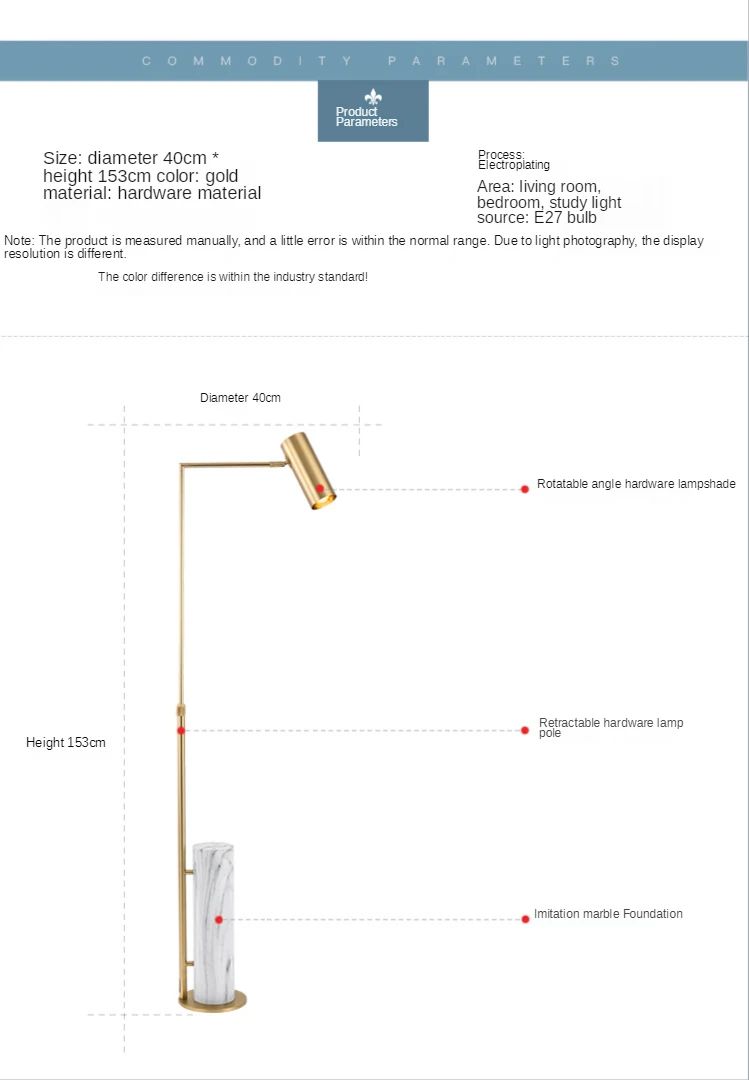 COMMODITY PARAMETERS

Product Parameters

Size: diameter 40cm * height 153cm color: gold material: hardware material

Process: Electroplating

Area: living room, bedroom, study light source: E27 bulb

Note: The product is measured manually, and a little error is within the normal range. Due to light photography, the display resolution is different.

The color difference is within the industry standard!

Diameter 40cm

Rotatable angle hardware lampshade

Height 153cm

Retractable hardware lamp pole

Imitation marble Foundation